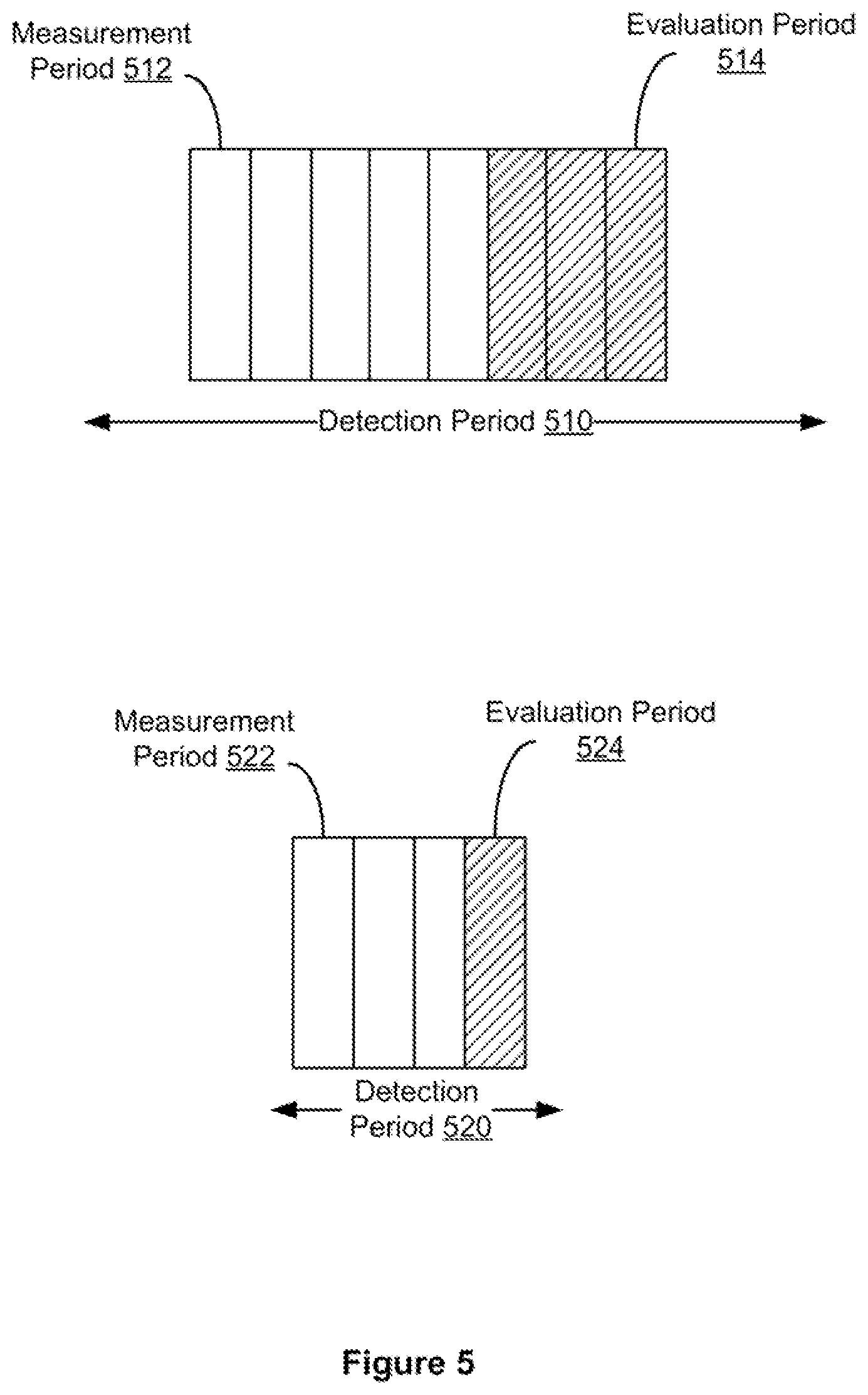 Measurement Period 512

Evaluation Period 514

Detection Period 510

Measurement Period 522

Evaluation Period 524

Detection Period 520

Figure 5